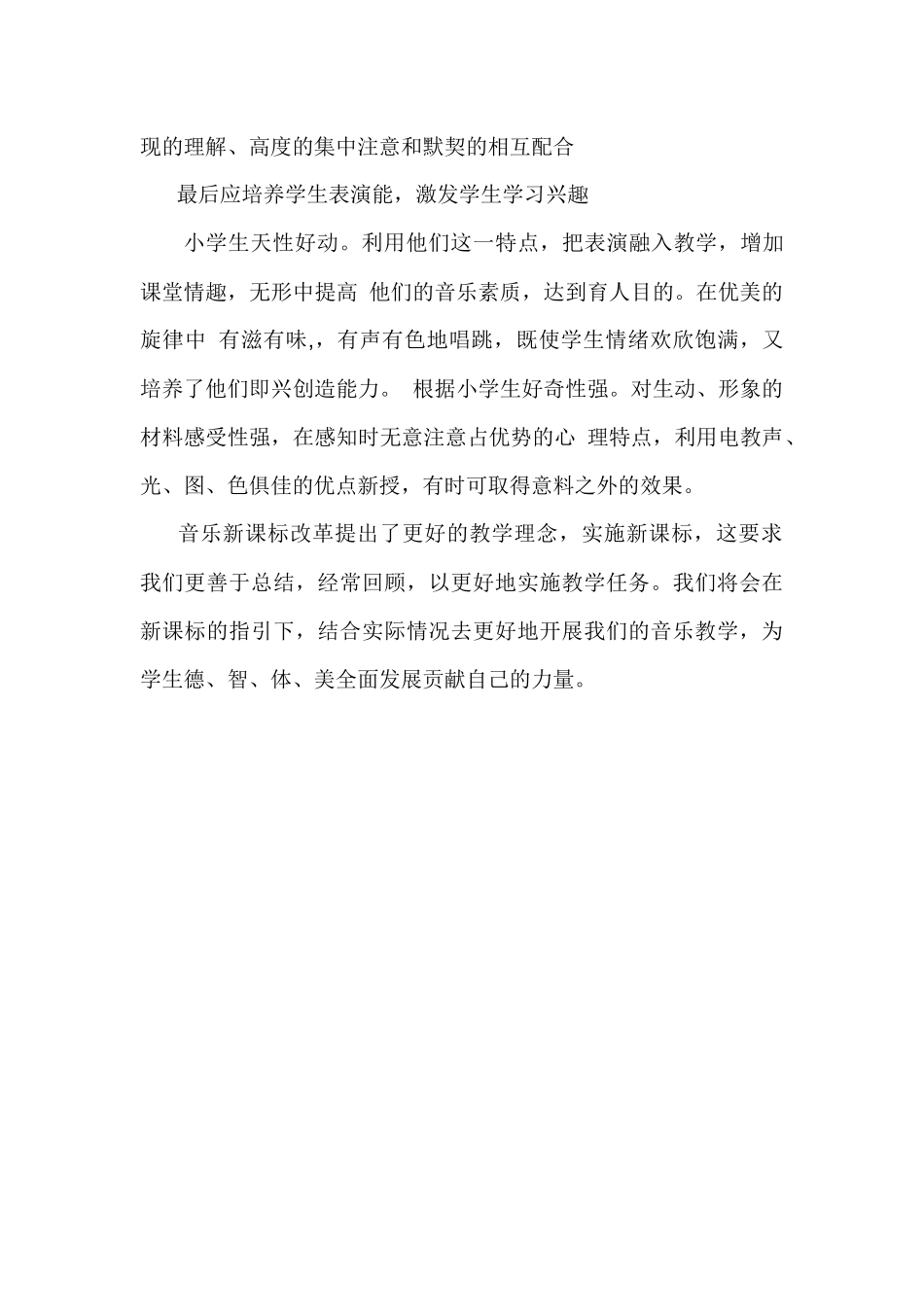 现的理解、高度的集中注意和默契的相互配合

最后应培养学生表演能，激发学生学习兴趣

小学生天性好动。利用他们这一特点，把表演融入教学，增加课堂情趣，无形中提高 他们的音乐素质，达到育人目的。在优美的旋律中 有滋有味,，有声有色地唱跳，既使学生情绪欢欣饱满，又培养了他们即兴创造能力。 根据小学生好奇性强。对生动、形象的材料感受性强，在感知时无意注意占优势的心 理特点，利用电教声、光、图、色俱佳的优点新授，有时可取得意料之外的效果。

音乐新课标改革提出了更好的教学理念，实施新课标，这要求我们更善于总结，经常回顾，以更好地实施教学任务。我们将会在新课标的指引下，结合实际情况去更好地开展我们的音乐教学，为学生德、智、体、美全面发展贡献自己的力量。